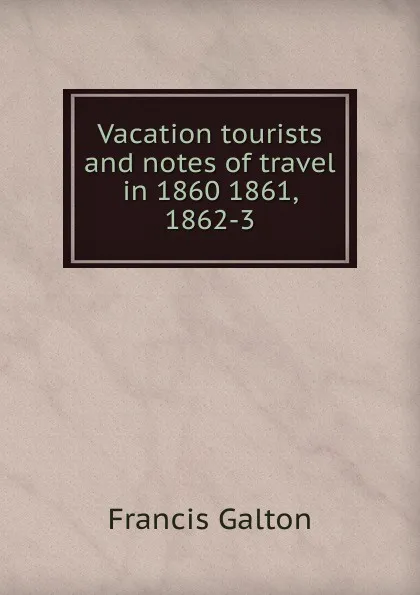 Vacation tourists and notes of travel in 1860 1861, 1862-3

Francis Galton